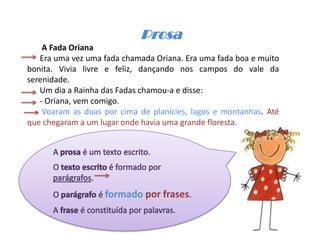 Prosa

A Fada Oriana

Era uma vez uma fada chamada Oriana. Era uma fada boa e muito bonita. Vivia livre e feliz, dançando nos campos do vale da serenidade.

Um dia a Rainha das Fadas chamou-a e disse:

- Oriana, vem comigo.

Voaram as duas por cima de planícies, lagos e montanhas. Até que chegaram a um lugar onde havia uma grande floresta.

A prosa é um texto escrito.

O texto escrito é formado por parágrafos.

O parágrafo é formado por frases.

A frase é constituída por palavras.